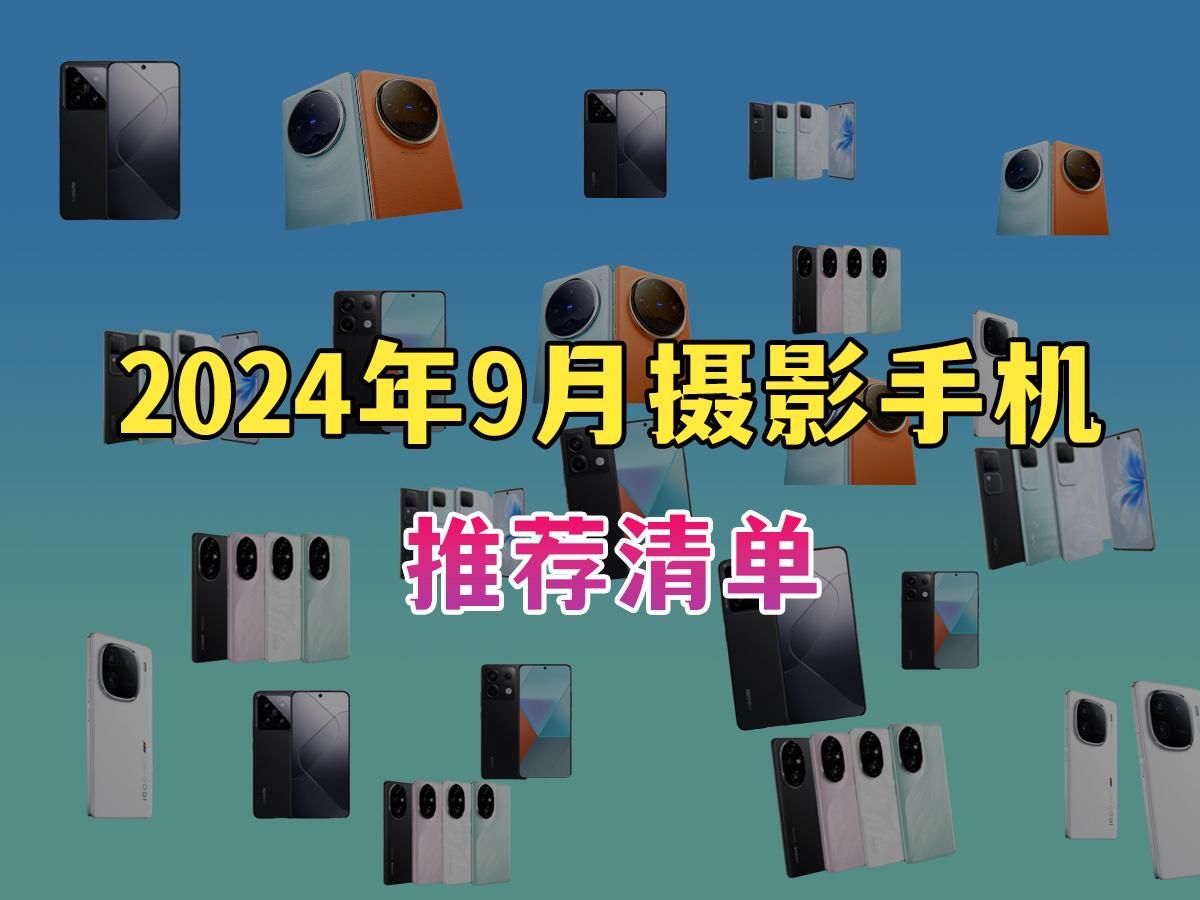 2024年9月摄影手机

推荐清单